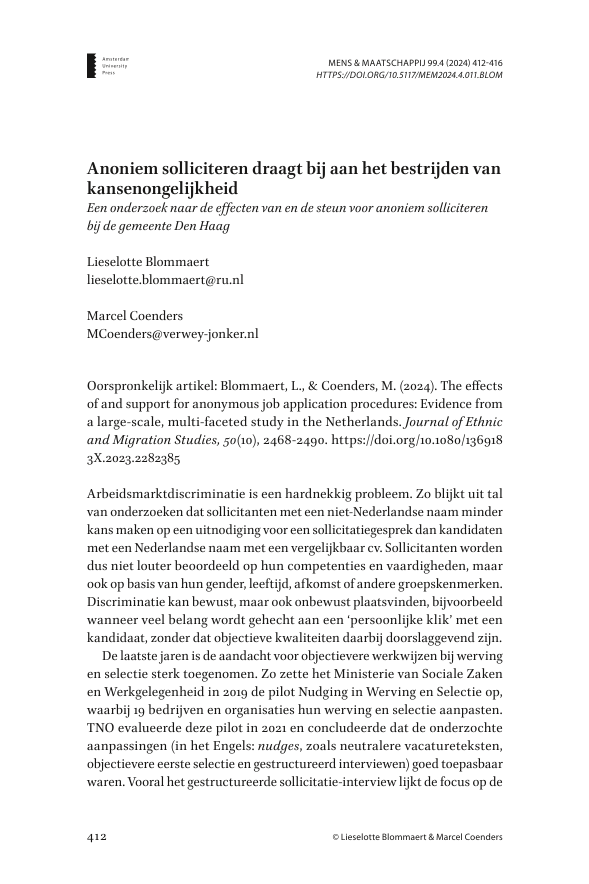 Amsterdam
University
Press

MENS & MAATSCHAPPIJ 99.4 (2024) 412-416
HTTPS://DOI.ORG/10.5117/MEM2024.4.011.BLOM

Anoniem solliciteren draagt bij aan het bestrijden van kansenongelijkheid

Een onderzoek naar de effecten van en de steun voor anoniem solliciteren bij de gemeente Den Haag

Lieselotte Blommaert
lieselotte.blommaert@ru.nl

Marcel Coenders
MCoenders@verwey-jonker.nl

Oorspronkelijk artikel: Blommaert, L., & Coenders, M. (2024). The effects of and support for anonymous job application procedures: Evidence from a large-scale, multi-faceted study in the Netherlands. Journal of Ethnic and Migration Studies, 50(10), 2468-2490. https://doi.org/10.1080/1369183X.2023.2282385

Arbeidsmarktdiscriminatie is een hardnekkig probleem. Zo blijkt uit tal van onderzoeken dat sollicitanten met een niet-Nederlandse naam minder kans maken op een uitnodiging voor een sollicitatiegesprek dan kandidaten met een Nederlandse naam met een vergelijkbaar cv. Sollicitanten worden dus niet louter beoordeeld op hun competenties en vaardigheden, maar ook op basis van hun gender, leeftijd, afkomst of andere groepskenmerken. Discriminatie kan bewust, maar ook onbewust plaatsvinden, bijvoorbeeld wanneer veel belang wordt gehecht aan een 'persoonlijke klik' met een kandidaat, zonder dat objectieve kwaliteiten daarbij doorslaggevend zijn.

De laatste jaren is de aandacht voor objectievere werkwijzen bij werving en selectie sterk toegenomen. Zo zette het Ministerie van Sociale Zaken en Werkgelegenheid in 2019 de pilot Nudging in Werving en Selectie op, waarbij 19 bedrijven en organisaties hun werving en selectie aanpasten. TNO evalueerde deze pilot in 2021 en concludeerde dat de onderzochte aanpassingen (in het Engels: nudges, zoals neutralere vacatureteksten, objectievere eerste selectie en gestructureerd interviewen) goed toepasbaar waren. Vooral het gestructureerde sollicitatie-interview lijkt de focus op de

412

© Lieselotte Blommaert & Marcel Coenders